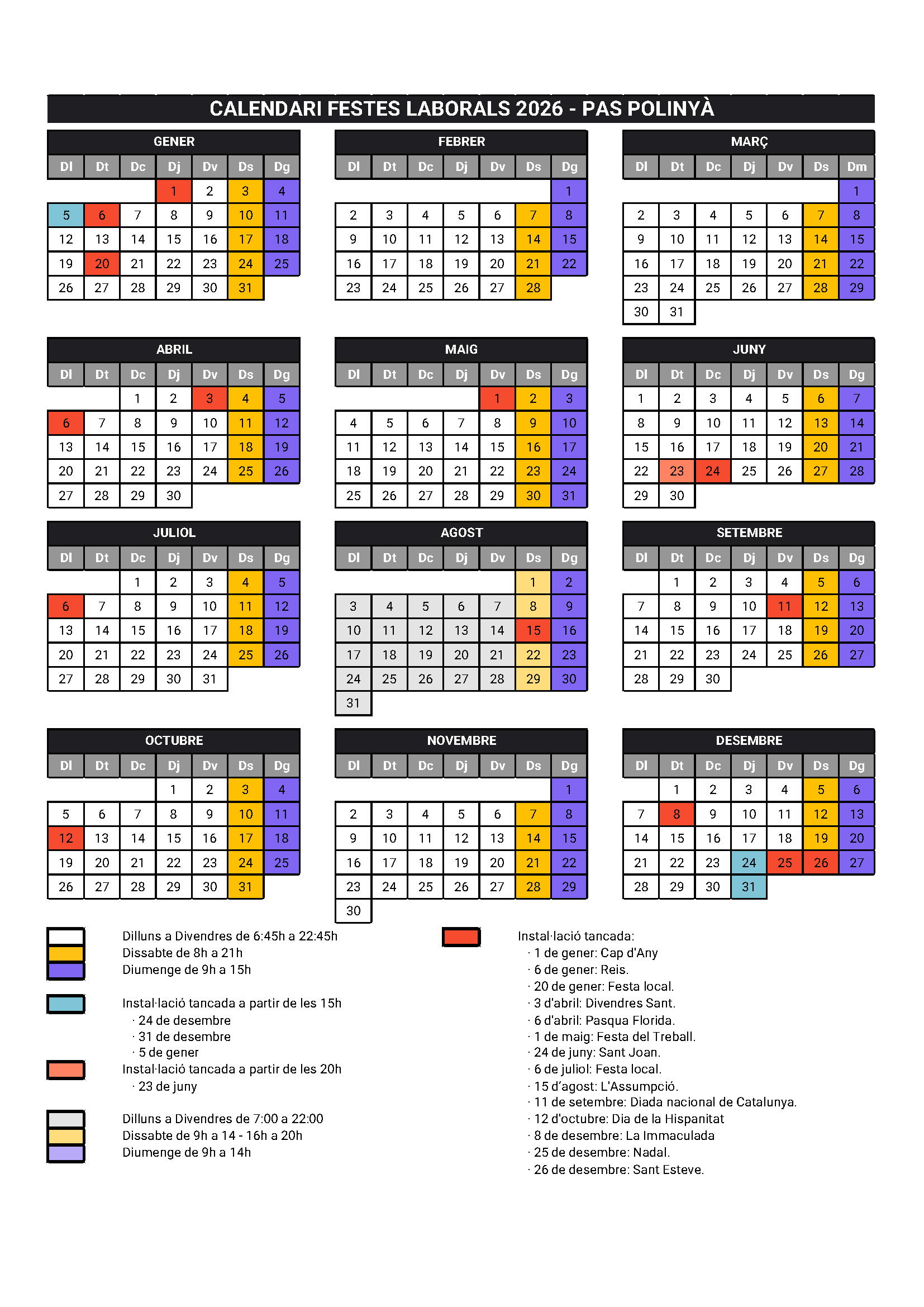 CALENDARI FESTES LABORALS 2026 - PAS POLINYÀ

GENER

| Dl | Dt | Dc | Dj | Dv | Ds | Dg |
|---|---|---|---|---|---|---|
| | | | 1 | 2 | 3 | 4 |
| 5 | 6 | 7 | 8 | 9 | 10 | 11 |
| 12 | 13 | 14 | 15 | 16 | 17 | 18 |
| 19 | 20 | 21 | 22 | 23 | 24 | 25 |
| 26 | 27 | 28 | 29 | 30 | 31 | |

FEBRER

| Dl | Dt | Dc | Dj | Dv | Ds | Dg |
|---|---|---|---|---|---|---|
| | | | | | | 1 |
| 2 | 3 | 4 | 5 | 6 | 7 | 8 |
| 9 | 10 | 11 | 12 | 13 | 14 | 15 |
| 16 | 17 | 18 | 19 | 20 | 21 | 22 |
| 23 | 24 | 25 | 26 | 27 | 28 | |

MARÇ

| Dl | Dt | Dc | Dj | Dv | Ds | Dm |
|---|---|---|---|---|---|---|
| | | | | | | 1 |
| 2 | 3 | 4 | 5 | 6 | 7 | 8 |
| 9 | 10 | 11 | 12 | 13 | 14 | 15 |
| 16 | 17 | 18 | 19 | 20 | 21 | 22 |
| 23 | 24 | 25 | 26 | 27 | 28 | 29 |
| 30 | 31 | | | | | |

ABRIL

| Dl | Dt | Dc | Dj | Dv | Ds | Dg |
|---|---|---|---|---|---|---|
| | | 1 | 2 | 3 | 4 | 5 |
| 6 | 7 | 8 | 9 | 10 | 11 | 12 |
| 13 | 14 | 15 | 16 | 17 | 18 | 19 |
| 20 | 21 | 22 | 23 | 24 | 25 | 26 |
| 27 | 28 | 29 | 30 | | | |

MAIG

| Dl | Dt | Dc | Dj | Dv | Ds | Dg |
|---|---|---|---|---|---|---|
| | | | | 1 | 2 | 3 |
| 4 | 5 | 6 | 7 | 8 | 9 | 10 |
| 11 | 12 | 13 | 14 | 15 | 16 | 17 |
| 18 | 19 | 20 | 21 | 22 | 23 | 24 |
| 25 | 26 | 27 | 28 | 29 | 30 | 31 |

JUNY

| Dl | Dt | Dc | Dj | Dv | Ds | Dg |
|---|---|---|---|---|---|---|
| 1 | 2 | 3 | 4 | 5 | 6 | 7 |
| 8 | 9 | 10 | 11 | 12 | 13 | 14 |
| 15 | 16 | 17 | 18 | 19 | 20 | 21 |
| 22 | 23 | 24 | 25 | 26 | 27 | 28 |
| 29 | 30 | | | | | |

JULIOL

| Dl | Dt | Dc | Dj | Dv | Ds | Dg |
|---|---|---|---|---|---|---|
| | | 1 | 2 | 3 | 4 | 5 |
| 6 | 7 | 8 | 9 | 10 | 11 | 12 |
| 13 | 14 | 15 | 16 | 17 | 18 | 19 |
| 20 | 21 | 22 | 23 | 24 | 25 | 26 |
| 27 | 28 | 29 | 30 | 31 | | |

AGOST

| Dl | Dt | Dc | Dj | Dv | Ds | Dg |
|---|---|---|---|---|---|---|
| | | | | | 1 | 2 |
| 3 | 4 | 5 | 6 | 7 | 8 | 9 |
| 10 | 11 | 12 | 13 | 14 | 15 | 16 |
| 17 | 18 | 19 | 20 | 21 | 22 | 23 |
| 24 | 25 | 26 | 27 | 28 | 29 | 30 |
| 31 | | | | | | |

SETEMBRE

| Dl | Dt | Dc | Dj | Dv | Ds | Dg |
|---|---|---|---|---|---|---|
| | 1 | 2 | 3 | 4 | 5 | 6 |
| 7 | 8 | 9 | 10 | 11 | 12 | 13 |
| 14 | 15 | 16 | 17 | 18 | 19 | 20 |
| 21 | 22 | 23 | 24 | 25 | 26 | 27 |
| 28 | 29 | 30 | | | | |

OCTUBRE

| Dl | Dt | Dc | Dj | Dv | Ds | Dg |
|---|---|---|---|---|---|---|
| | | | 1 | 2 | 3 | 4 |
| 5 | 6 | 7 | 8 | 9 | 10 | 11 |
| 12 | 13 | 14 | 15 | 16 | 17 | 18 |
| 19 | 20 | 21 | 22 | 23 | 24 | 25 |
| 26 | 27 | 28 | 29 | 30 | 31 | |

NOVEMBRE

| Dl | Dt | Dc | Dj | Dv | Ds | Dg |
|---|---|---|---|---|---|---|
| | | | | | | 1 |
| 2 | 3 | 4 | 5 | 6 | 7 | 8 |
| 9 | 10 | 11 | 12 | 13 | 14 | 15 |
| 16 | 17 | 18 | 19 | 20 | 21 | 22 |
| 23 | 24 | 25 | 26 | 27 | 28 | 29 |
| 30 | | | | | | |

DESEMBRE

| Dl | Dt | Dc | Dj | Dv | Ds | Dg |
|---|---|---|---|---|---|---|
| | 1 | 2 | 3 | 4 | 5 | 6 |
| 7 | 8 | 9 | 10 | 11 | 12 | 13 |
| 14 | 15 | 16 | 17 | 18 | 19 | 20 |
| 21 | 22 | 23 | 24 | 25 | 26 | 27 |
| 28 | 29 | 30 | 31 | | | |

Dilluns a Divendres de 6:45h a 22:45h
Dissabte de 8h a 21h
Diumenge de 9h a 15h

Instal·lació tancada a partir de les 15h
· 24 de desembre
· 31 de desembre
· 5 de gener

Instal·lació tancada a partir de les 20h
· 23 de juny

Dilluns a Divendres de 7:00 a 22:00
Dissabte de 9h a 14 - 16h a 20h
Diumenge de 9h a 14h

Instal·lació tancada:
· 1 de gener: Cap d'Any
· 6 de gener: Reis.
· 20 de gener: Festa local.
· 3 d'abril: Divendres Sant.
· 6 d'abril: Pasqua Florida.
· 1 de maig: Festa del Treball.
· 24 de juny: Sant Joan.
· 6 de juliol: Festa local.
· 15 d'agost: L'Assumpció.
· 11 de setembre: Diada nacional de Catalunya.
· 12 d'octubre: Dia de la Hispanitat
· 8 de desembre: La Immaculada
· 25 de desembre: Nadal.
· 26 de desembre: Sant Esteve.